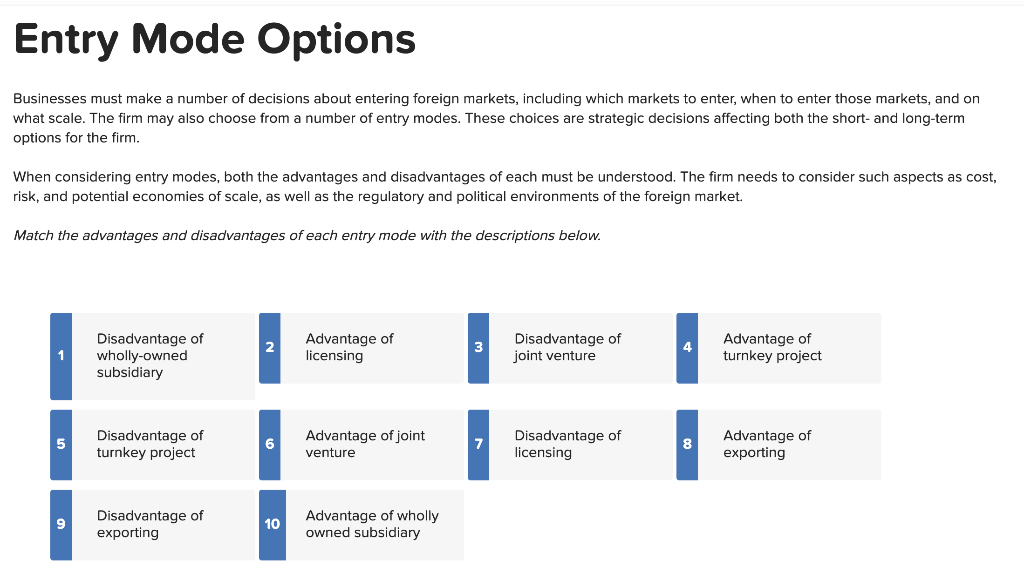 Entry Mode Options

Businesses must make a number of decisions about entering foreign markets, including which markets to enter, when to enter those markets, and on what scale. The firm may also choose from a number of entry modes. These choices are strategic decisions affecting both the short- and long-term options for the firm.

When considering entry modes, both the advantages and disadvantages of each must be understood. The firm needs to consider such aspects as cost, risk, and potential economies of scale, as well as the regulatory and political environments of the foreign market.

Match the advantages and disadvantages of each entry mode with the descriptions below.

1 Disadvantage of wholly-owned subsidiary

2 Advantage of licensing

3 Disadvantage of joint venture

4 Advantage of turnkey project

5 Disadvantage of turnkey project

6 Advantage of joint venture

7 Disadvantage of licensing

8 Advantage of exporting

9 Disadvantage of exporting

10 Advantage of wholly owned subsidiary